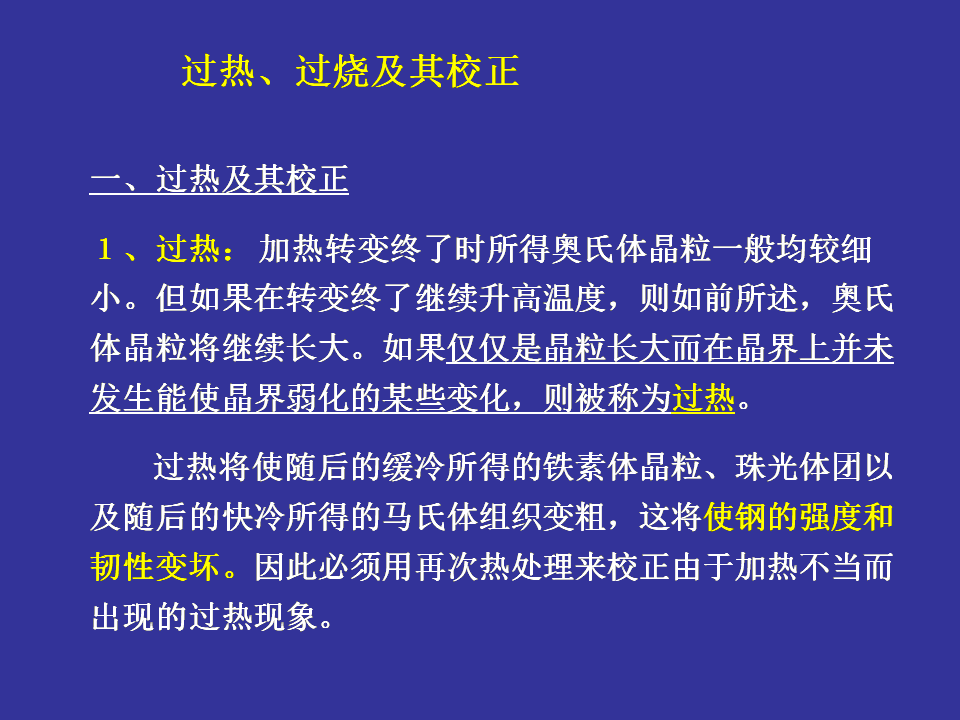 过热、过烧及其校正

一、过热及其校正

１、过热：加热转变终了时所得奥氏体晶粒一般均较细小。但如果在转变终了继续升高温度，则如前所述，奥氏体晶粒将继续长大。如果仅仅是晶粒长大而在晶界上并未发生能使晶界弱化的某些变化，则被称为过热。

过热将使随后的缓冷所得的铁素体晶粒、珠光体团以及随后的快冷所得的马氏体组织变粗，这将使钢的强度和韧性变坏。因此必须用再次热处理来校正由于加热不当而出现的过热现象。